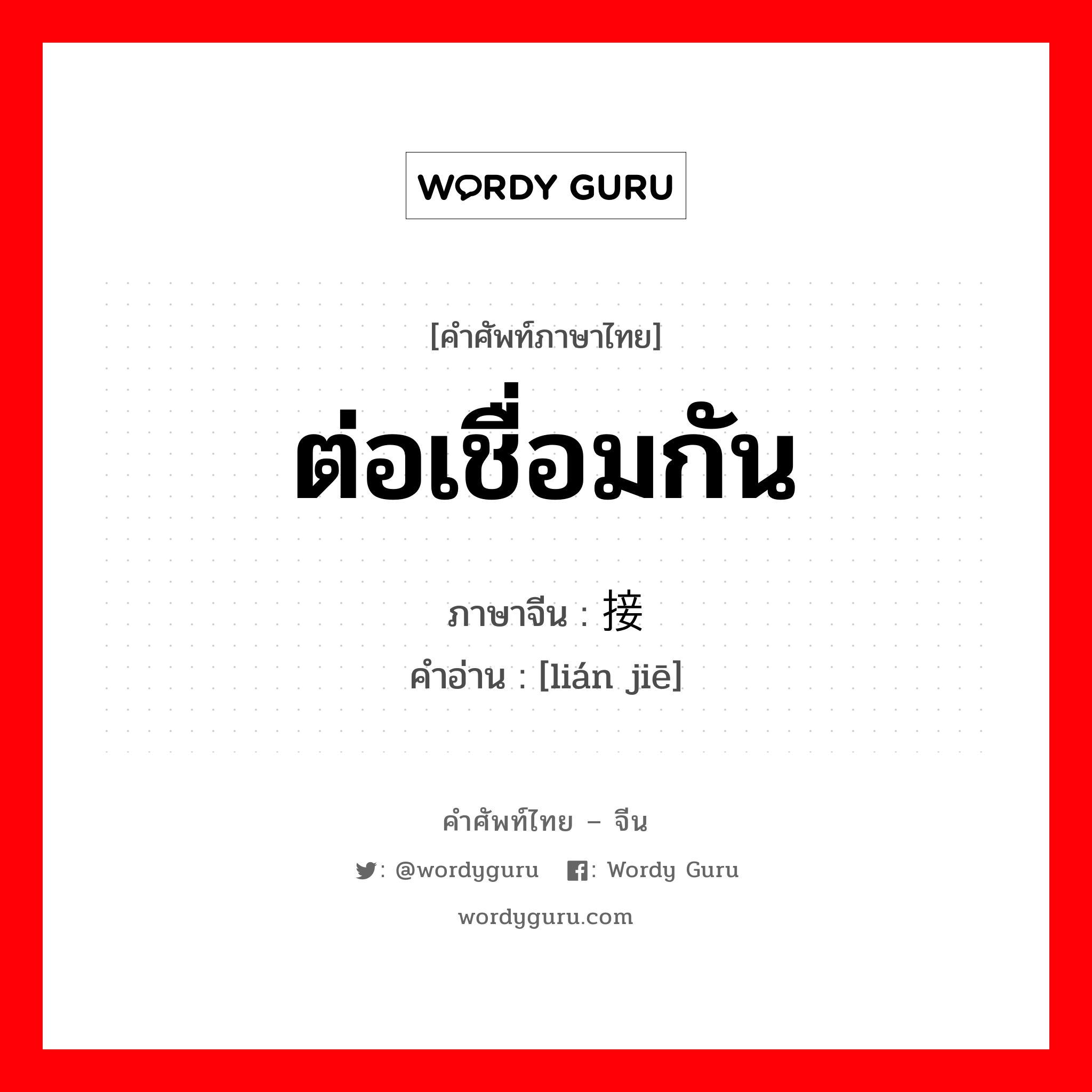 WORDY GURU

[คำศัพท์ภาษาไทย]

ต่อเชื่อมกัน

ภาษาจีน : 接

คำอ่าน : [lián jiē]

คำศัพท์ไทย – จีน

: @wordyguru : Wordy Guru

wordyguru.com